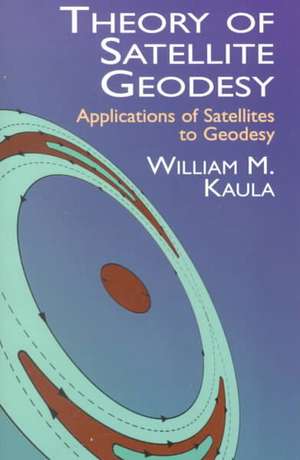 THEORY OF SATELLITE GEODESY

Applications of Satellites to Geodesy

WILLIAM M. KAULA